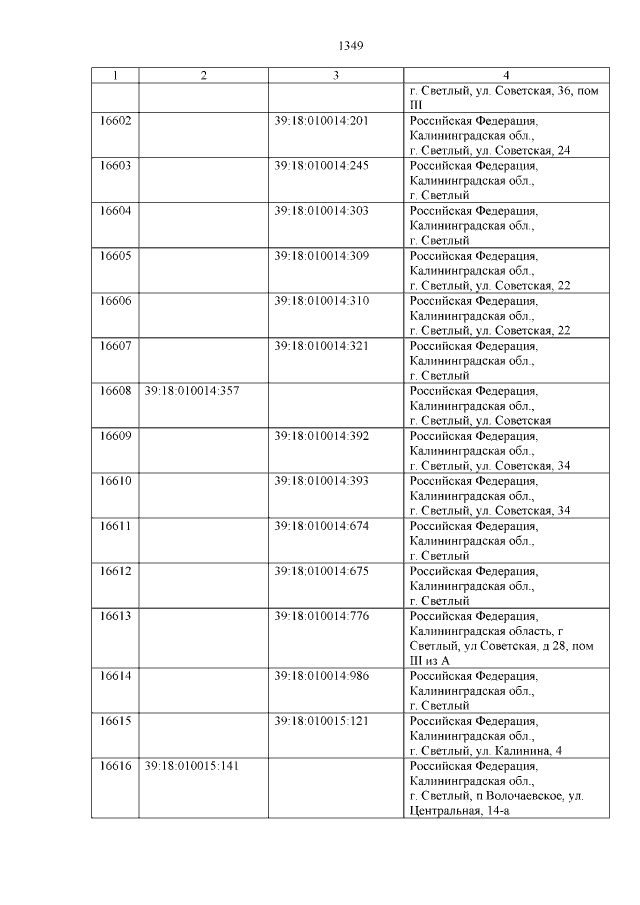 1349

| 1 | 2 | 3 | 4 |
|---|---|---|---|
| | | | г. Светлый, ул. Советская, 36, пом III |
| 16602 | | 39:18:010014:201 | Российская Федерация, Калининградская обл., г. Светлый, ул. Советская, 24 |
| 16603 | | 39:18:010014:245 | Российская Федерация, Калининградская обл., г. Светлый |
| 16604 | | 39:18:010014:303 | Российская Федерация, Калининградская обл., г. Светлый |
| 16605 | | 39:18:010014:309 | Российская Федерация, Калининградская обл., г. Светлый, ул. Советская, 22 |
| 16606 | | 39:18:010014:310 | Российская Федерация, Калининградская обл., г. Светлый, ул. Советская, 22 |
| 16607 | | 39:18:010014:321 | Российская Федерация, Калининградская обл., г. Светлый |
| 16608 | 39:18:010014:357 | | Российская Федерация, Калининградская обл., г. Светлый, ул. Советская |
| 16609 | | 39:18:010014:392 | Российская Федерация, Калининградская обл., г. Светлый, ул. Советская, 34 |
| 16610 | | 39:18:010014:393 | Российская Федерация, Калининградская обл., г. Светлый, ул. Советская, 34 |
| 16611 | | 39:18:010014:674 | Российская Федерация, Калининградская обл., г. Светлый |
| 16612 | | 39:18:010014:675 | Российская Федерация, Калининградская обл., г. Светлый |
| 16613 | | 39:18:010014:776 | Российская Федерация, Калининградская область, г Светлый, ул Советская, д 28, пом III из А |
| 16614 | | 39:18:010014:986 | Российская Федерация, Калининградская обл., г. Светлый |
| 16615 | | 39:18:010015:121 | Российская Федерация, Калининградская обл., г. Светлый, ул. Калинина, 4 |
| 16616 | 39:18:010015:141 | | Российская Федерация, Калининградская обл., г. Светлый, п Волочаевское, ул. Центральная, 14-а |